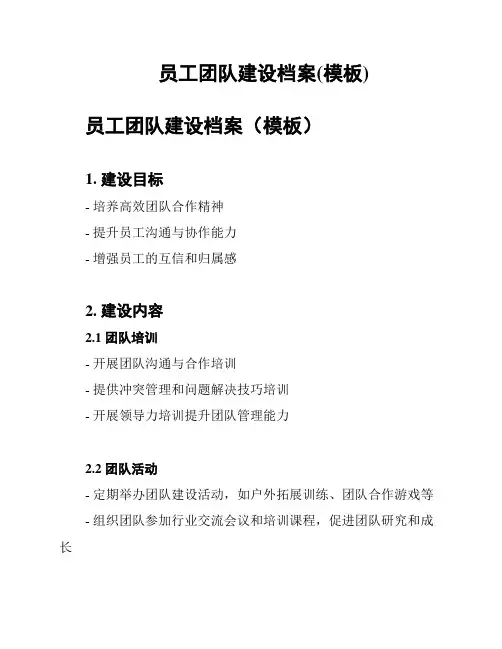 员工团队建设档案(模板)

员工团队建设档案（模板）

1. 建设目标

- 培养高效团队合作精神

- 提升员工沟通与协作能力

- 增强员工的互信和归属感

2. 建设内容

2.1 团队培训

- 开展团队沟通与合作培训

- 提供冲突管理和问题解决技巧培训

- 开展领导力培训提升团队管理能力

2.2 团队活动

- 定期举办团队建设活动，如户外拓展训练、团队合作游戏等

- 组织团队参加行业交流会议和培训课程，促进团队研究和成长